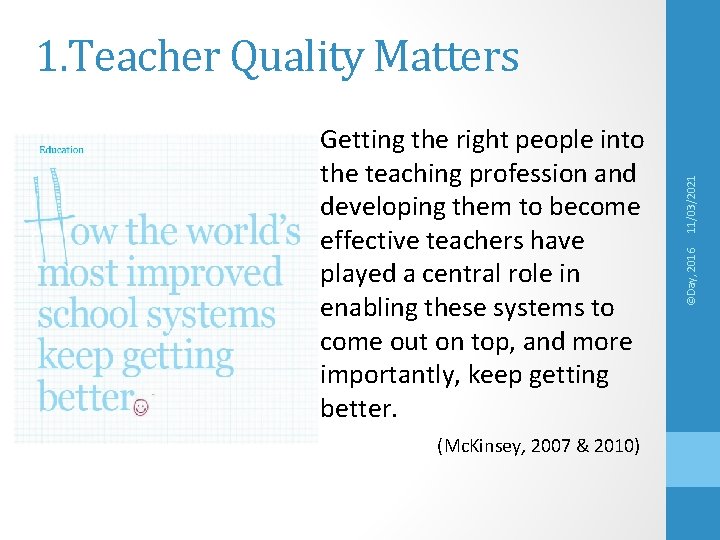 1.Teacher Quality Matters

Education

How the world's most improved school systems keep getting better

Getting the right people into the teaching profession and developing them to become effective teachers have played a central role in enabling these systems to come out on top, and more importantly, keep getting better.

(McKinsey, 2007 & 2010)

©Day, 2016 11/03/2021